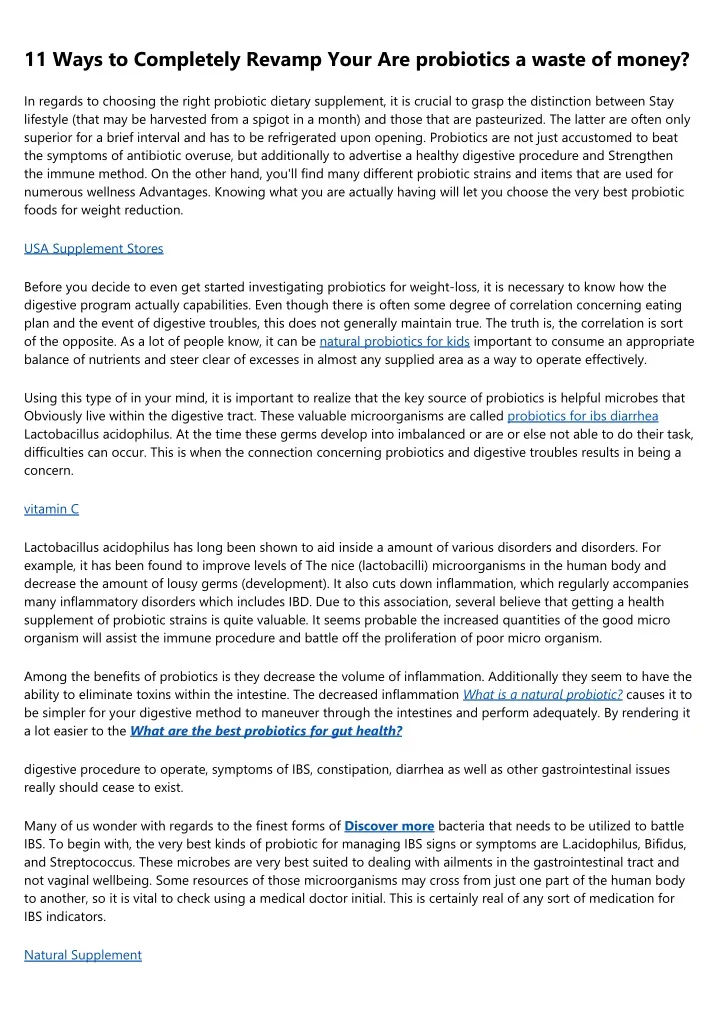 11 Ways to Completely Revamp Your Are probiotics a waste of money?

In regards to choosing the right probiotic dietary supplement, it is crucial to grasp the distinction between Stay lifestyle (that may be harvested from a spigot in a month) and those that are pasteurized. The latter are often only superior for a brief interval and has to be refrigerated upon opening. Probiotics are not just accustomed to beat the symptoms of antibiotic overuse, but additionally to advertise a healthy digestive procedure and Strengthen the immune method. On the other hand, you'll find many different probiotic strains and items that are used for numerous wellness Advantages. Knowing what you are actually having will let you choose the very best probiotic foods for weight reduction.

USA Supplement Stores

Before you decide to even get started investigating probiotics for weight-loss, it is necessary to know how the digestive program actually capabilities. Even though there is often some degree of correlation concerning eating plan and the event of digestive troubles, this does not generally maintain true. The truth is, the correlation is sort of the opposite. As a lot of people know, it can be natural probiotics for kids important to consume an appropriate balance of nutrients and steer clear of excesses in almost any supplied area as a way to operate effectively.

Using this type of in your mind, it is important to realize that the key source of probiotics is helpful microbes that Obviously live within the digestive tract. These valuable microorganisms are called probiotics for ibs diarrhea Lactobacillus acidophilus. At the time these germs develop into imbalanced or are or else not able to do their task, difficulties can occur. This is when the connection concerning probiotics and digestive troubles results in being a concern.

vitamin C

Lactobacillus acidophilus has long been shown to aid inside a amount of various disorders and disorders. For example, it has been found to improve levels of The nice (lactobacilli) microorganisms in the human body and decrease the amount of lousy germs (development). It also cuts down inflammation, which regularly accompanies many inflammatory disorders which includes IBD. Due to this association, several believe that getting a health supplement of probiotic strains is quite valuable. It seems probable the increased quantities of the good micro organism will assist the immune procedure and battle off the proliferation of poor micro organism.

Among the benefits of probiotics is they decrease the volume of inflammation. Additionally they seem to have the ability to eliminate toxins within the intestine. The decreased inflammation What is a natural probiotic? causes it to be simpler for your digestive method to maneuver through the intestines and perform adequately. By rendering it a lot easier to the What are the best probiotics for gut health?

digestive procedure to operate, symptoms of IBS, constipation, diarrhea as well as other gastrointestinal issues really should cease to exist.

Many of us wonder with regards to the finest forms of Discover more bacteria that needs to be utilized to battle IBS. To begin with, the very best kinds of probiotic for managing IBS signs or symptoms are L.acidophilus, Bifidus, and Streptococcus. These microbes are very best suited to dealing with ailments in the gastrointestinal tract and not vaginal wellbeing. Some resources of those microorganisms may cross from just one part of the human body to another, so it is vital to check using a medical doctor initial. This is certainly real of any sort of medication for IBS indicators.

Natural Supplement